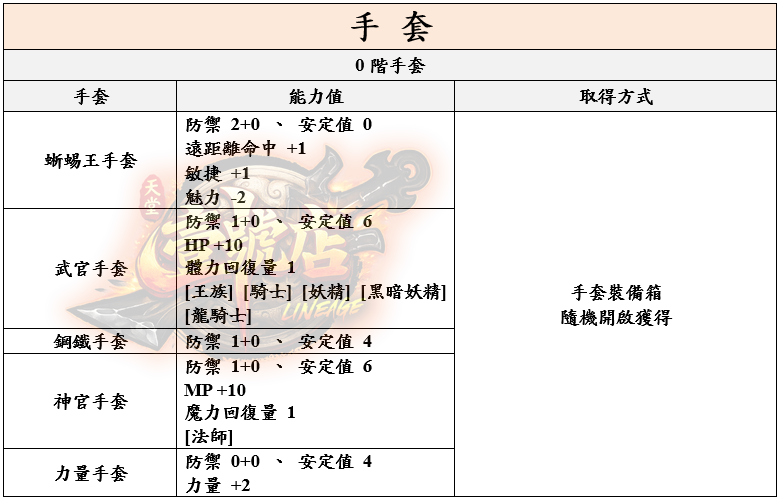 手 套

0 階手套

| 手套 | 能力值 | 取得方式 |
|---|---|---|
| 蜥蜴王手套 | 防禦 2+0 、 安定值 0<br>遠距離命中 +1<br>敏捷 +1<br>魅力 -2 | 手套裝備箱<br>隨機開啟獲得 |
| 武官手套 | 防禦 1+0 、 安定值 6<br>HP +10<br>體力回復量 1<br>[王族] [騎士] [妖精] [黑暗妖精]<br>[龍騎士] | |
| 鋼鐵手套 | 防禦 1+0 、 安定值 4 | |
| 神官手套 | 防禦 1+0 、 安定值 6<br>MP +10<br>魔力回復量 1<br>[法師] | |
| 力量手套 | 防禦 0+0 、 安定值 4<br>力量 +2 | |

天堂 LINEAGE